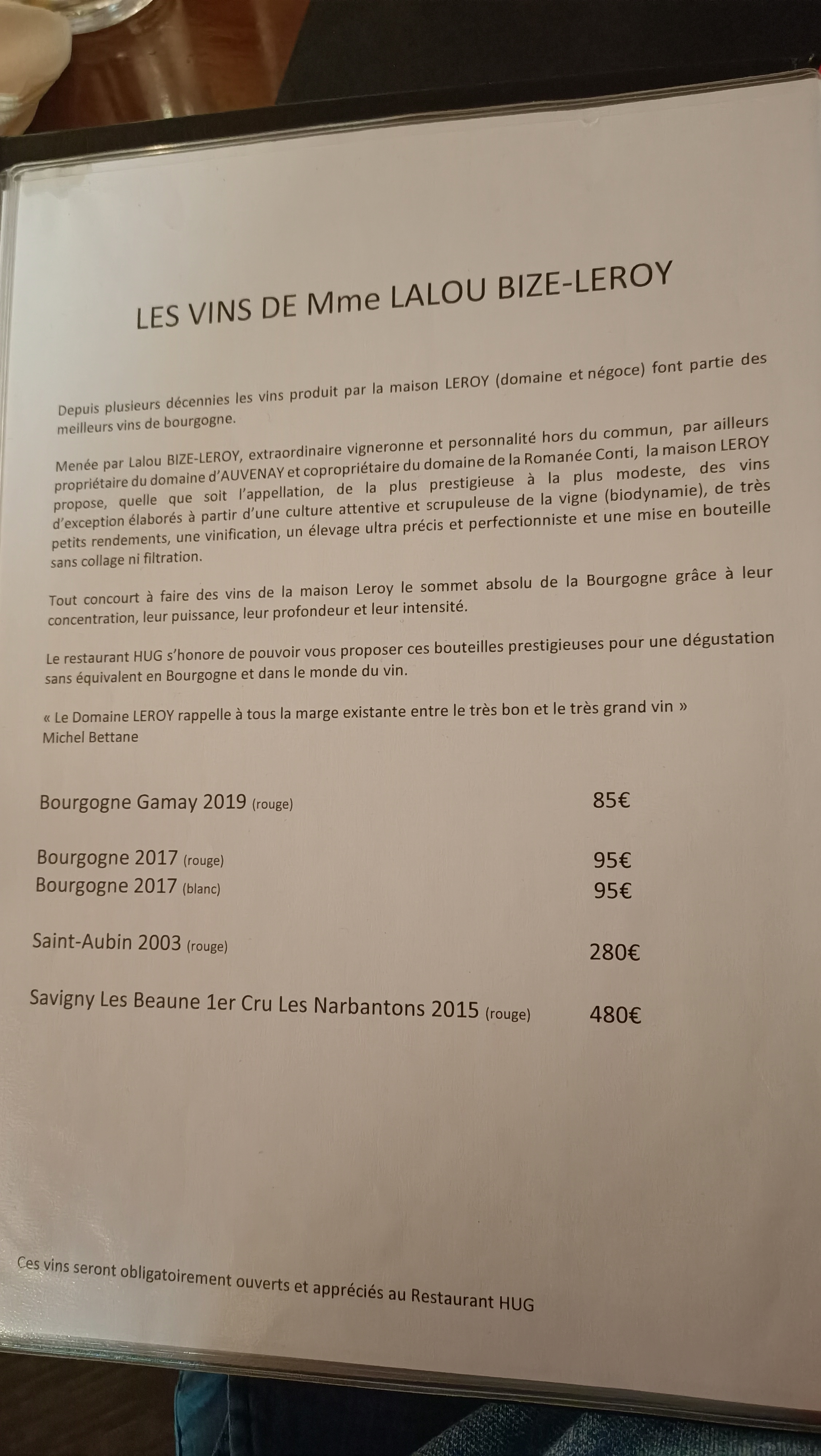 LES VINS DE Mme LALOU BIZE-LEROY

Depuis plusieurs décennies les vins produit par la maison LEROY (domaine et négoce) font partie des meilleurs vins de bourgogne.

Menée par Lalou BIZE-LEROY, extraordinaire vigneronne et personnalité hors du commun, par ailleurs propriétaire du domaine d'AUVENAY et copropriétaire du domaine de la Romanée Conti, la maison LEROY propose, quelle que soit l'appellation, de la plus prestigieuse à la plus modeste, des vins d'exception élaborés à partir d'une culture attentive et scrupuleuse de la vigne (biodynamie), de très petits rendements, une vinification, un élevage ultra précis et perfectionniste et une mise en bouteille sans collage ni filtration.

Tout concourt à faire des vins de la maison Leroy le sommet absolu de la Bourgogne grâce à leur concentration, leur puissance, leur profondeur et leur intensité.

Le restaurant HUG s'honore de pouvoir vous proposer ces bouteilles prestigieuses pour une dégustation sans équivalent en Bourgogne et dans le monde du vin.

« Le Domaine LEROY rappelle à tous la marge existante entre le très bon et le très grand vin »
Michel Bettane

Bourgogne Gamay 2019 (rouge) 85€

Bourgogne 2017 (rouge) 95€
Bourgogne 2017 (blanc) 95€

Saint-Aubin 2003 (rouge) 280€

Savigny Les Beaune 1er Cru Les Narbantons 2015 (rouge) 480€

Ces vins seront obligatoirement ouverts et appréciés au Restaurant HUG